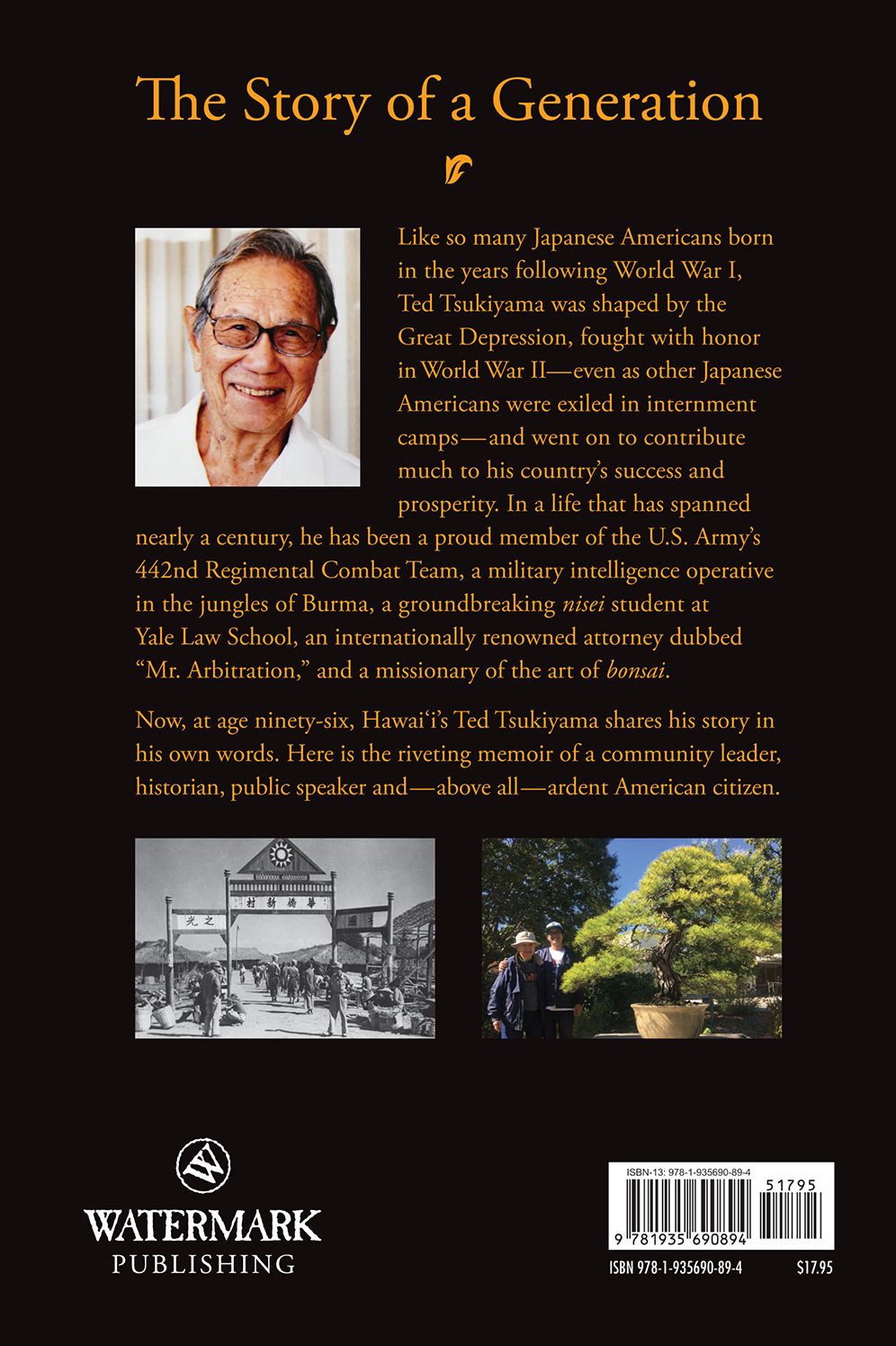 The Story of a Generation

Like so many Japanese Americans born in the years following World War I, Ted Tsukiyama was shaped by the Great Depression, fought with honor in World War II—even as other Japanese Americans were exiled in internment camps—and went on to contribute much to his country's success and prosperity. In a life that has spanned nearly a century, he has been a proud member of the U.S. Army's 442nd Regimental Combat Team, a military intelligence operative in the jungles of Burma, a groundbreaking nisei student at Yale Law School, an internationally renowned attorney dubbed "Mr. Arbitration," and a missionary of the art of bonsai.

Now, at age ninety-six, Hawai'i's Ted Tsukiyama shares his story in his own words. Here is the riveting memoir of a community leader, historian, public speaker and—above all—ardent American citizen.

華僑新村

光之

WATERMARK
PUBLISHING

ISBN-13: 978-1-935690-89-4

51795

9 781935 690894

ISBN 978-1-935690-89-4

$17.95